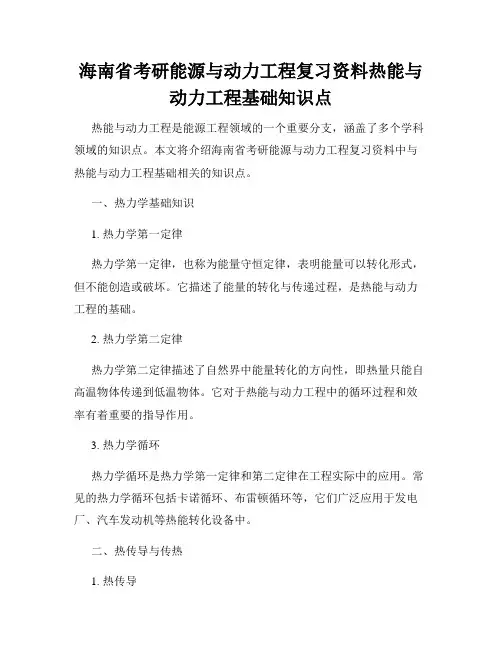 海南省考研能源与动力工程复习资料热能与动力工程基础知识点

热能与动力工程是能源工程领域的一个重要分支，涵盖了多个学科领域的知识点。本文将介绍海南省考研能源与动力工程复习资料中与热能与动力工程基础相关的知识点。

一、热力学基础知识

1. 热力学第一定律

热力学第一定律，也称为能量守恒定律，表明能量可以转化形式，但不能创造或破坏。它描述了能量的转化与传递过程，是热能与动力工程的基础。

2. 热力学第二定律

热力学第二定律描述了自然界中能量转化的方向性，即热量只能自高温物体传递到低温物体。它对于热能与动力工程中的循环过程和效率有着重要的指导作用。

3. 热力学循环

热力学循环是热力学第一定律和第二定律在工程实际中的应用。常见的热力学循环包括卡诺循环、布雷顿循环等，它们广泛应用于发电厂、汽车发动机等热能转化设备中。

二、热传导与传热

1. 热传导